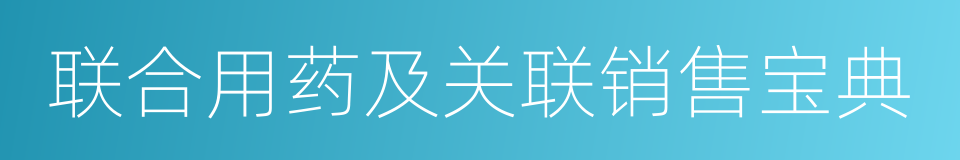 联合用药及关联销售宝典